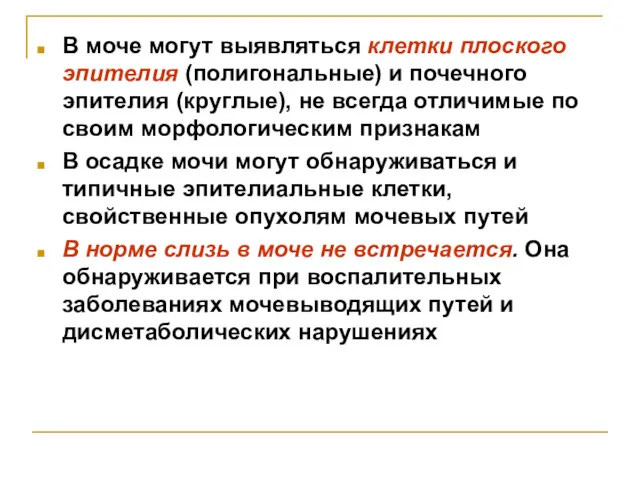 В моче могут выявляться клетки плоского эпителия (полигональные) и почечного эпителия (круглые), не всегда отличимые по своим морфологическим признакам

В осадке мочи могут обнаруживаться и типичные эпителиальные клетки, свойственные опухолям мочевых путей

В норме слизь в моче не встречается. Она обнаруживается при воспалительных заболеваниях мочевыводящих путей и дисметаболических нарушениях